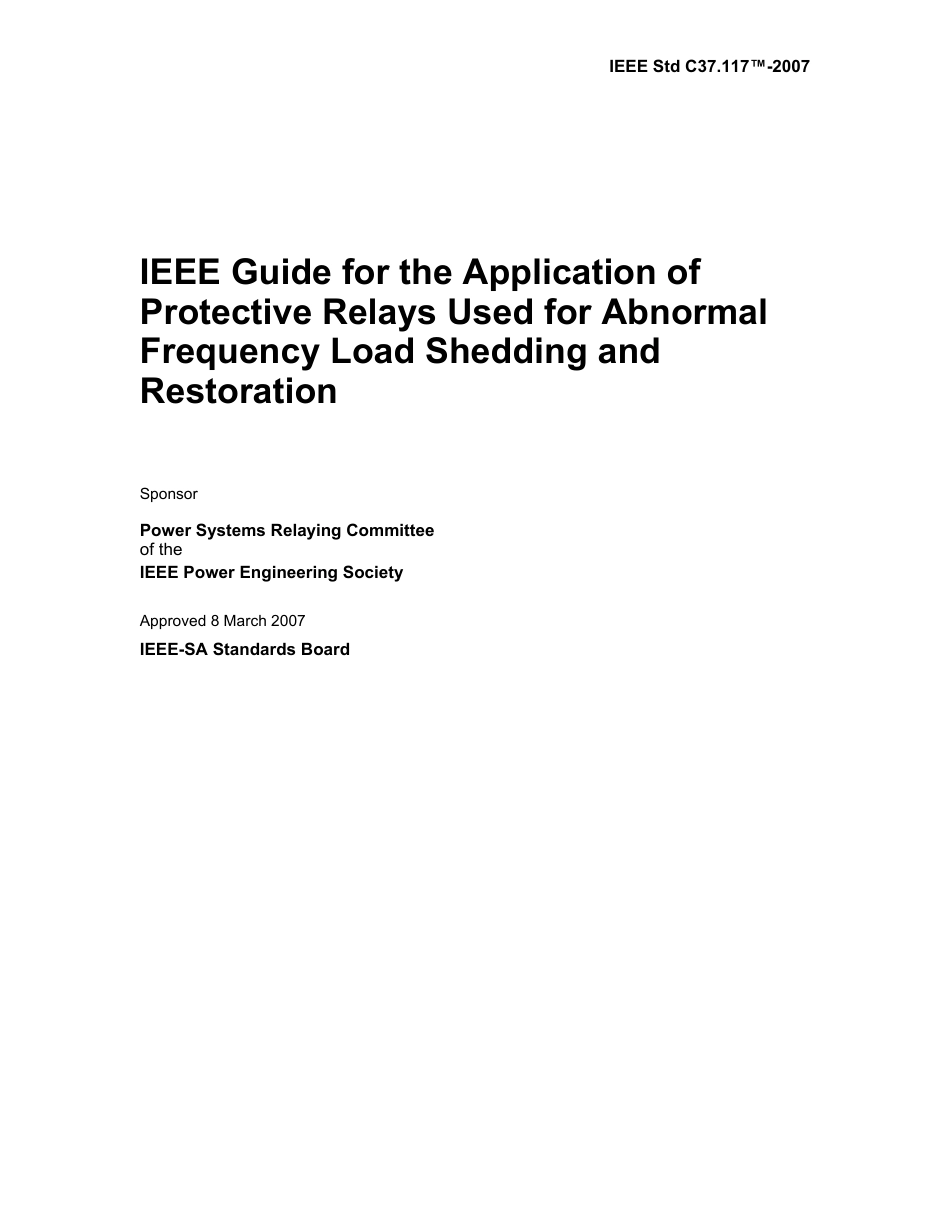 IEEE Std C37.117™-2007

IEEE Guide for the Application of Protective Relays Used for Abnormal Frequency Load Shedding and Restoration

Sponsor

Power Systems Relaying Committee
of the
IEEE Power Engineering Society

Approved 8 March 2007

IEEE-SA Standards Board